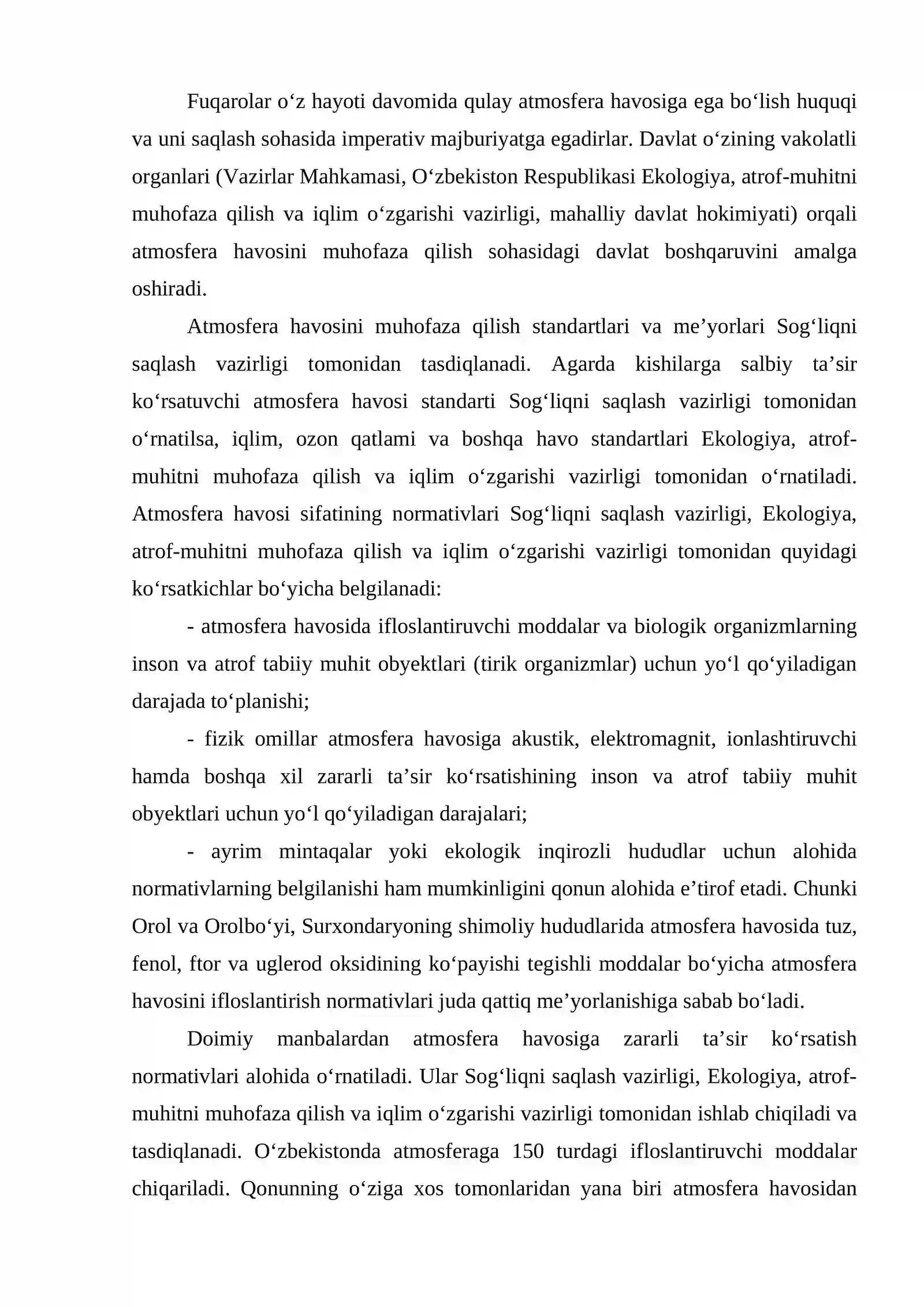 Fuqarolar o'z hayoti davomida qulay atmosfera havosiga ega bo'lish huquqi va uni saqlash sohasida imperativ majburiyatga egadirlar. Davlat o'zining vakolatli organlari (Vazirlar Mahkamasi, O'zbekiston Respublikasi Ekologiya, atrof-muhitni muhofaza qilish va iqlim o'zgarishi vazirligi, mahalliy davlat hokimiyati) orqali atmosfera havosini muhofaza qilish sohasidagi davlat boshqaruvini amalga oshiradi.

Atmosfera havosini muhofaza qilish standartlari va me'yorlari Sog'liqni saqlash vazirligi tomonidan tasdiqlanadi. Agarda kishilarga salbiy ta'sir ko'rsatuvchi atmosfera havosi standarti Sog'liqni saqlash vazirligi tomonidan o'rnatilsa, iqlim, ozon qatlami va boshqa havo standartlari Ekologiya, atrof-muhitni muhofaza qilish va iqlim o'zgarishi vazirligi tomonidan o'rnatiladi. Atmosfera havosi sifatining normativlari Sog'liqni saqlash vazirligi, Ekologiya, atrof-muhitni muhofaza qilish va iqlim o'zgarishi vazirligi tomonidan quyidagi ko'rsatkichlar bo'yicha belgilanadi:

- atmosfera havosida ifloslantiruvchi moddalar va biologik organizmlarning inson va atrof tabiiy muhit obyektlari (tirik organizmlar) uchun yo'l qo'yiladigan darajada to'planishi;

- fizik omillar atmosfera havosiga akustik, elektromagnit, ionlashtiruvchi hamda boshqa xil zararli ta'sir ko'rsatishining inson va atrof tabiiy muhit obyektlari uchun yo'l qo'yiladigan darajalari;

- ayrim mintaqalar yoki ekologik inqirozli hududlar uchun alohida normativlarning belgilanishi ham mumkinligini qonun alohida e'tirof etadi. Chunki Orol va Orolbo'yi, Surxondaryoning shimoliy hududlarida atmosfera havosida tuz, fenol, ftor va uglerod oksidining ko'payishi tegishli moddalar bo'yicha atmosfera havosini ifloslantirish normativlari juda qattiq me'yorlanishiga sabab bo'ladi.

Doimiy manbalardan atmosfera havosiga zararli ta'sir ko'rsatish normativlari alohida o'rnatiladi. Ular Sog'liqni saqlash vazirligi, Ekologiya, atrof-muhitni muhofaza qilish va iqlim o'zgarishi vazirligi tomonidan ishlab chiqiladi va tasdiqlanadi. O'zbekistonda atmosferaga 150 turdagi ifloslantiruvchi moddalar chiqariladi. Qonunning o'ziga xos tomonlaridan yana biri atmosfera havosidan